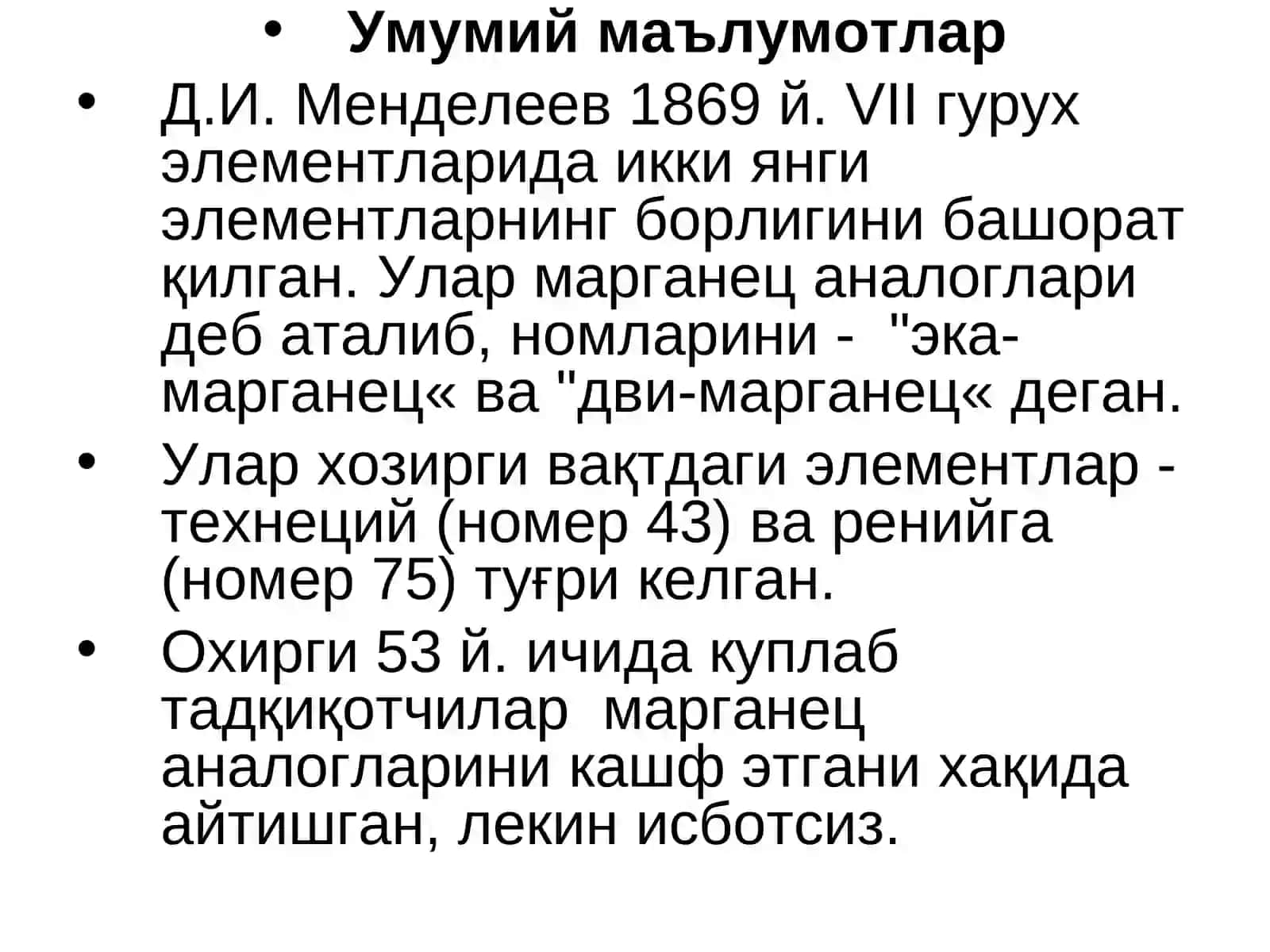 • Умумий маълумотлар

• Д.И. Менделеев 1869 й. VII гурух элементларида икки янги элементларнинг борлигини башорат қилган. Улар марганец аналоглари деб аталиб, номларини - "эка-марганец« ва "дви-марганец« деган.

• Улар хозирги вақтдаги элементлар - технеций (номер 43) ва ренийга (номер 75) туғри келган.

• Охирги 53 й. ичида куплаб тадқиқотчилар марганец аналогларини кашф этгани хақида айтишган, лекин исботсиз.